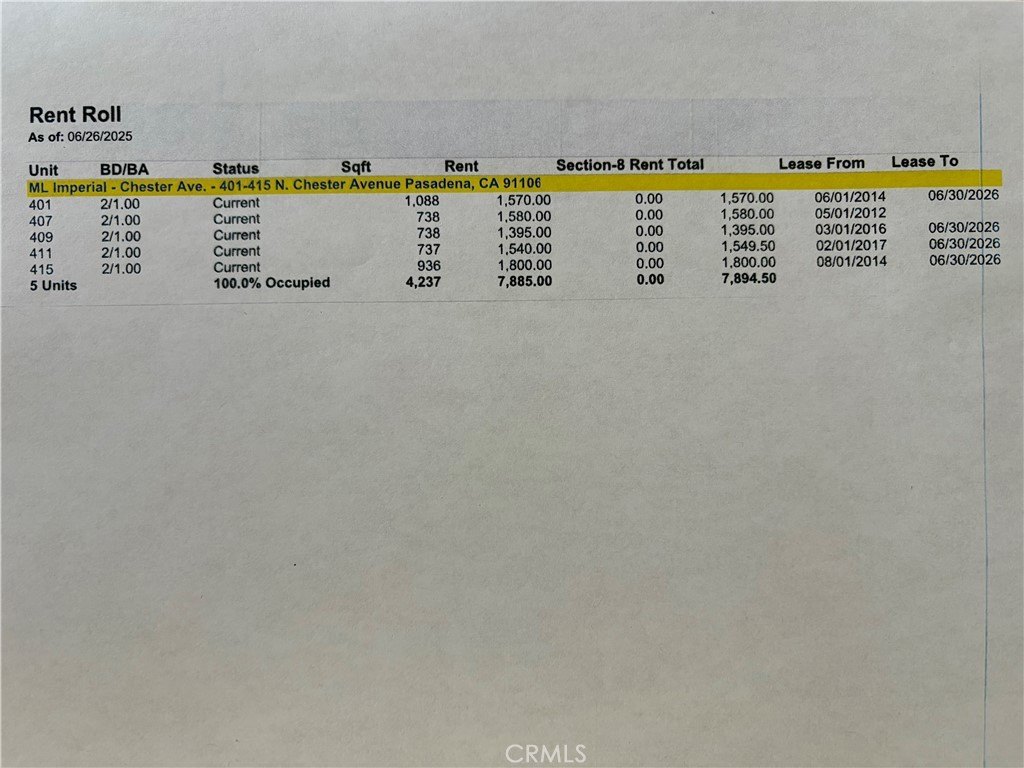 Rent Roll
As of: 06/26/2025

| Unit | BD/BA | Status | Sqft | Rent | Section-8 Rent | Total | Lease From | Lease To |
|---|---|---|---|---|---|---|---|---|
| ML Imperial - Chester Ave. - 401-415 N. Chester Avenue Pasadena, CA 91106 | | | | | | | | |
| 401 | 2/1.00 | Current | 1,088 | 1,570.00 | 0.00 | 1,570.00 | 06/01/2014 | 06/30/2026 |
| 407 | 2/1.00 | Current | 738 | 1,580.00 | 0.00 | 1,580.00 | 05/01/2012 | |
| 409 | 2/1.00 | Current | 738 | 1,395.00 | 0.00 | 1,395.00 | 03/01/2016 | 06/30/2026 |
| 411 | 2/1.00 | Current | 737 | 1,540.00 | 0.00 | 1,549.50 | 02/01/2017 | 06/30/2026 |
| 415 | 2/1.00 | Current | 936 | 1,800.00 | 0.00 | 1,800.00 | 08/01/2014 | 06/30/2026 |
| 5 Units | | 100.0% Occupied | 4,237 | 7,885.00 | 0.00 | 7,894.50 | | |

CRMLS